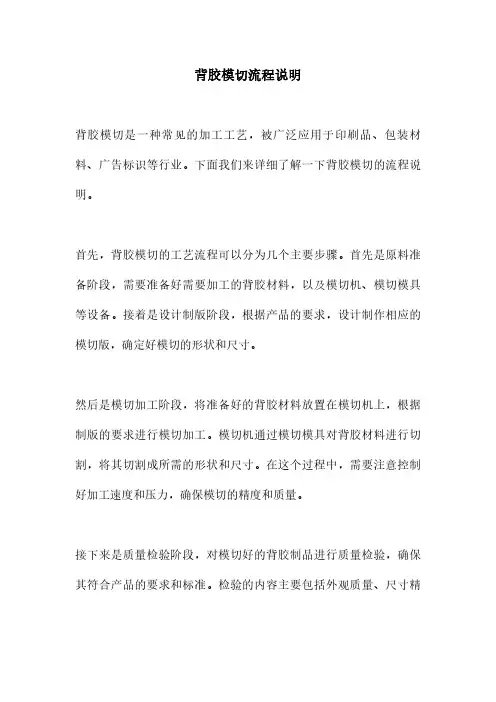 背胶模切流程说明

背胶模切是一种常见的加工工艺，被广泛应用于印刷品、包装材料、广告标识等行业。下面我们来详细了解一下背胶模切的流程说明。

首先，背胶模切的工艺流程可以分为几个主要步骤。首先是原料准备阶段，需要准备好需要加工的背胶材料，以及模切机、模切模具等设备。接着是设计制版阶段，根据产品的要求，设计制作相应的模切版，确定好模切的形状和尺寸。

然后是模切加工阶段，将准备好的背胶材料放置在模切机上，根据制版的要求进行模切加工。模切机通过模切模具对背胶材料进行切割，将其切割成所需的形状和尺寸。在这个过程中，需要注意控制好加工速度和压力，确保模切的精度和质量。

接下来是质量检验阶段，对模切好的背胶制品进行质量检验，确保其符合产品的要求和标准。检验的内容主要包括外观质量、尺寸精